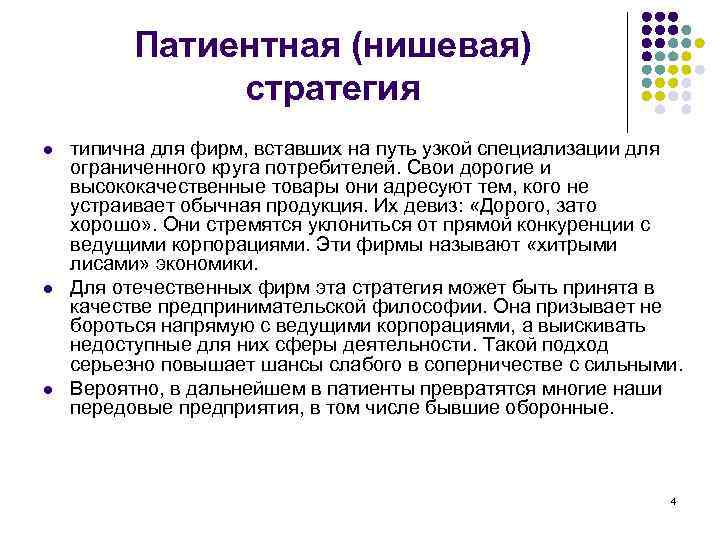 Патиентная (нишевая) стратегия

- типична для фирм, вставших на путь узкой специализации для ограниченного круга потребителей. Свои дорогие и высококачественные товары они адресуют тем, кого не устраивает обычная продукция. Их девиз: «Дорого, зато хорошо». Они стремятся уклониться от прямой конкуренции с ведущими корпорациями. Эти фирмы называют «хитрыми лисами» экономики.
- Для отечественных фирм эта стратегия может быть принята в качестве предпринимательской философии. Она призывает не бороться напрямую с ведущими корпорациями, а выискивать недоступные для них сферы деятельности. Такой подход серьезно повышает шансы слабого в соперничестве с сильными.
- Вероятно, в дальнейшем в патиенты превратятся многие наши передовые предприятия, в том числе бывшие оборонные.

4